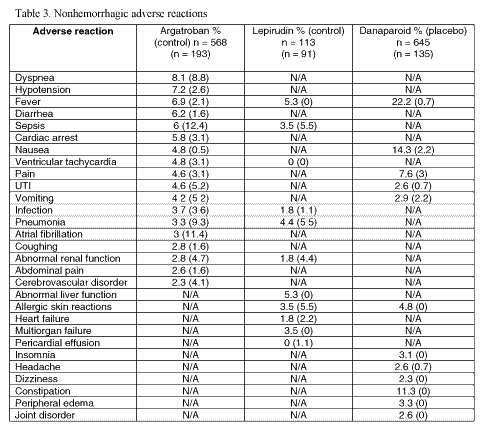 Table 3. Nonhemorrhagic adverse reactions

| Adverse reaction | Argatroban % (control) n = 568 (n = 193) | Lepirudin % (control) n = 113 (n = 91) | Danaparoid % (placebo) n = 645 (n = 135) |
|---|---|---|---|
| Dyspnea | 8.1 (8.8) | N/A | N/A |
| Hypotension | 7.2 (2.6) | N/A | N/A |
| Fever | 6.9 (2.1) | 5.3 (0) | 22.2 (0.7) |
| Diarrhea | 6.2 (1.6) | N/A | N/A |
| Sepsis | 6 (12.4) | 3.5 (5.5) | N/A |
| Cardiac arrest | 5.8 (3.1) | N/A | N/A |
| Nausea | 4.8 (0.5) | N/A | 14.3 (2.2) |
| Ventricular tachycardia | 4.8 (3.1) | 0 (0) | N/A |
| Pain | 4.6 (3.1) | N/A | 7.6 (3) |
| UTI | 4.6 (5.2) | N/A | 2.6 (0.7) |
| Vomiting | 4.2 (5.2) | N/A | 2.9 (2.2) |
| Infection | 3.7 (3.6) | 1.8 (1.1) | N/A |
| Pneumonia | 3.3 (9.3) | 4.4 (5.5) | N/A |
| Atrial fibrillation | 3 (11.4) | N/A | N/A |
| Coughing | 2.8 (1.6) | N/A | N/A |
| Abnormal renal function | 2.8 (4.7) | 1.8 (4.4) | N/A |
| Abdominal pain | 2.6 (1.6) | N/A | N/A |
| Cerebrovascular disorder | 2.3 (4.1) | N/A | N/A |
| Abnormal liver function | N/A | 5.3 (0) | N/A |
| Allergic skin reactions | N/A | 3.5 (5.5) | 4.8 (0) |
| Heart failure | N/A | 1.8 (2.2) | N/A |
| Multiorgan failure | N/A | 3.5 (0) | N/A |
| Pericardial effusion | N/A | 0 (1.1) | N/A |
| Insomnia | N/A | N/A | 3.1 (0) |
| Headache | N/A | N/A | 2.6 (0.7) |
| Dizziness | N/A | N/A | 2.3 (0) |
| Constipation | N/A | N/A | 11.3 (0) |
| Peripheral edema | N/A | N/A | 3.3 (0) |
| Joint disorder | N/A | N/A | 2.6 (0) |